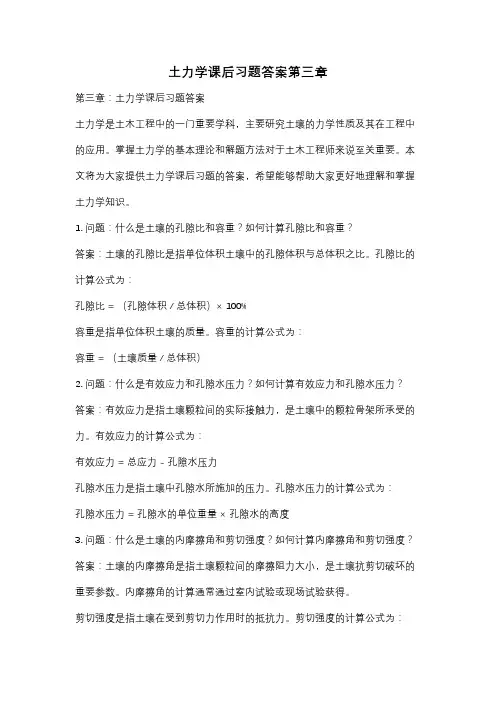 土力学课后习题答案第三章

第三章：土力学课后习题答案

土力学是土木工程中的一门重要学科，主要研究土壤的力学性质及其在工程中的应用。掌握土力学的基本理论和解题方法对于土木工程师来说至关重要。本文将为大家提供土力学课后习题的答案，希望能够帮助大家更好地理解和掌握土力学知识。

1. 问题：什么是土壤的孔隙比和容重？如何计算孔隙比和容重？

答案：土壤的孔隙比是指单位体积土壤中的孔隙体积与总体积之比。孔隙比的计算公式为：

孔隙比 = （孔隙体积 / 总体积） × 100%

容重是指单位体积土壤的质量。容重的计算公式为：

容重 = （土壤质量 / 总体积）

2. 问题：什么是有效应力和孔隙水压力？如何计算有效应力和孔隙水压力？

答案：有效应力是指土壤颗粒间的实际接触力，是土壤中的颗粒骨架所承受的力。有效应力的计算公式为：

有效应力 = 总应力 - 孔隙水压力

孔隙水压力是指土壤中孔隙水所施加的压力。孔隙水压力的计算公式为：

孔隙水压力 = 孔隙水的单位重量 × 孔隙水的高度

3. 问题：什么是土壤的内摩擦角和剪切强度？如何计算内摩擦角和剪切强度？

答案：土壤的内摩擦角是指土壤颗粒间的摩擦阻力大小，是土壤抗剪切破坏的重要参数。内摩擦角的计算通常通过室内试验或现场试验获得。

剪切强度是指土壤在受到剪切力作用时的抵抗力。剪切强度的计算公式为：